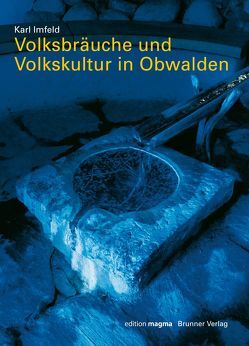 Karl Imfeld
Volksbräuche und Volkskultur in Obwalden

edition magma Brunner Verlag